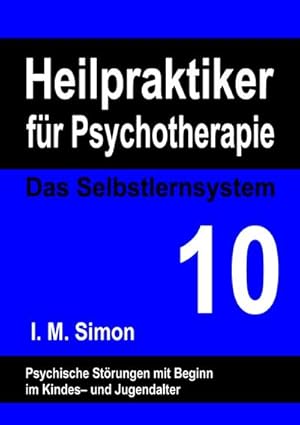 Heilpraktiker für Psychotherapie

Das Selbstlernsystem

10

I. M. Simon

Psychische Störungen mit Beginn im Kindes– und Jugendalter